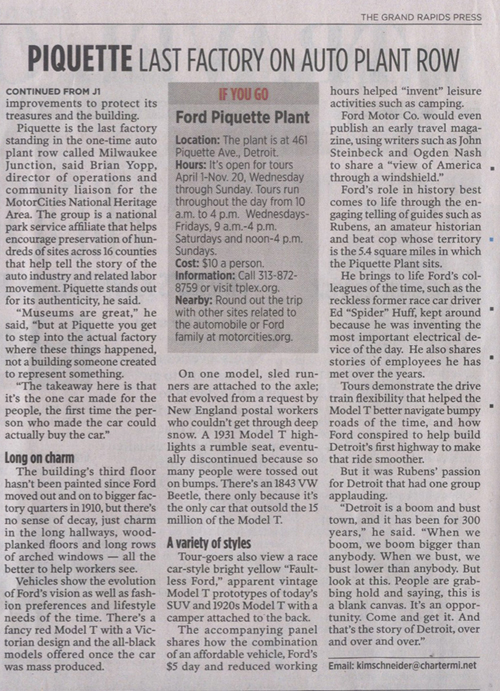 THE GRAND RAPIDS PRESS

PIQUETTE LAST FACTORY ON AUTO PLANT ROW

CONTINUED FROM J1
improvements to protect its treasures and the building.

Piquette is the last factory standing in the one-time auto plant row called Milwaukee Junction, said Brian Yopp, director of operations and community liaison for the MotorCities National Heritage Area. The group is a national park service affiliate that helps encourage preservation of hundreds of sites across 16 counties that help tell the story of the auto industry and related labor movement. Piquette stands out for its authenticity, he said.

"Museums are great," he said, "but at Piquette you get to step into the actual factory where these things happened, not a building someone created to represent something.

"The takeaway here is that it's the one car made for the people, the first time the person who made the car could actually buy the car."

Long on charm

The building's third floor hasn't been painted since Ford moved out and on to bigger factory quarters in 1910, but there's no sense of decay, just charm in the long hallways, wood-planked floors and long rows of arched windows — all the better to help workers see.

Vehicles show the evolution of Ford's vision as well as fashion preferences and lifestyle needs of the time. There's a fancy red Model T with a Victorian design and the all-black models offered once the car was mass produced.

IF YOU GO

Ford Piquette Plant

Location: The plant is at 461 Piquette Ave., Detroit.
Hours: It's open for tours April 1-Nov. 20, Wednesday through Sunday. Tours run throughout the day from 10 a.m. to 4 p.m. Wednesdays-Fridays, 9 a.m.-4 p.m. Saturdays and noon-4 p.m. Sundays.
Cost: $10 a person.
Information: Call 313-872-8759 or visit tplex.org.
Nearby: Round out the trip with other sites related to the automobile or Ford family at motorcities.org.

On one model, sled runners are attached to the axle; that evolved from a request by New England postal workers who couldn't get through deep snow. A 1931 Model T highlights a rumble seat, eventually discontinued because so many people were tossed out on bumps. There's an 1843 VW Beetle, there only because it's the only car that outsold the 15 million of the Model T.

A variety of styles

Tour-goers also view a race car-style bright yellow "Faultless Ford," apparent vintage Model T prototypes of today's SUV and 1920s Model T with a camper attached to the back.

The accompanying panel shares how the combination of an affordable vehicle, Ford's $5 day and reduced working hours helped "invent" leisure activities such as camping.

Ford Motor Co. would even publish an early travel magazine, using writers such as John Steinbeck and Ogden Nash to share a "view of America through a windshield."

Ford's role in history best comes to life through the engaging telling of guides such as Rubens, an amateur historian and beat cop whose territory is the 5.4 square miles in which the Piquette Plant sits.

He brings to life Ford's colleagues of the time, such as the reckless former race car driver Ed "Spider" Huff, kept around because he was inventing the most important electrical device of the day. He also shares stories of employees he has met over the years.

Tours demonstrate the drive train flexibility that helped the Model T better navigate bumpy roads of the time, and how Ford conspired to help build Detroit's first highway to make that ride smoother.

But it was Rubens' passion for Detroit that had one group applauding.

"Detroit is a boom and bust town, and it has been for 300 years," he said. "When we boom, we boom bigger than anybody. When we bust, we bust lower than anybody. But look at this. People are grabbing hold and saying, this is a blank canvas. It's an opportunity. Come and get it. And that's the story of Detroit, over and over and over."

Email: kimschneider@chartermi.net